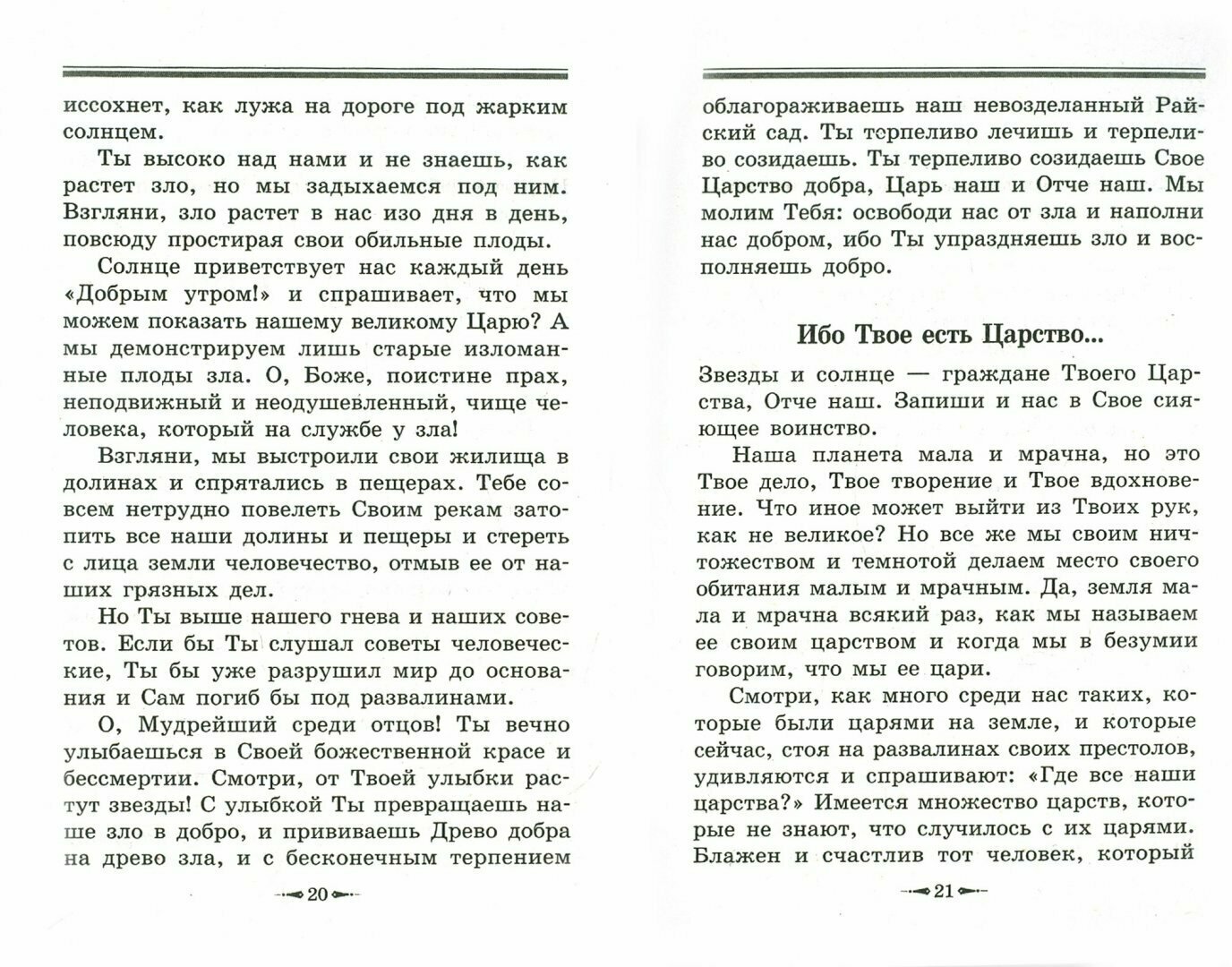 иссохнет, как лужа на дороге под жарким солнцем.

Ты высоко над нами и не знаешь, как растет зло, но мы задыхаемся под ним. Взгляни, зло растет в нас изо дня в день, повсюду простирая свои обильные плоды.

Солнце приветствует нас каждый день «Добрым утром!» и спрашивает, что мы можем показать нашему великому Царю? А мы демонстрируем лишь старые изломанные плоды зла. О, Боже, поистине прах, неподвижный и неодушевленный, чище человека, который на службе у зла!

Взгляни, мы выстроили свои жилища в долинах и спрятались в пещерах. Тебе совсем нетрудно повелеть Своим рекам затопить все наши долины и пещеры и стереть с лица земли человечество, отмыв ее от наших грязных дел.

Но Ты выше нашего гнева и наших советов. Если бы Ты слушал советы человеческие, Ты бы уже разрушил мир до основания и Сам погиб бы под развалинами.

О, Мудрейший среди отцов! Ты вечно улыбаешься в Своей божественной красе и бессмертии. Смотри, от Твоей улыбки растут звезды! С улыбкой Ты превращаешь наше зло в добро, и прививаешь Древо добра на древо зла, и с бесконечным терпением

20

облагораживаешь наш невозделанный Райский сад. Ты терпеливо лечишь и терпеливо созидаешь. Ты терпеливо созидаешь Свое Царство добра, Царь наш и Отче наш. Мы молим Тебя: освободи нас от зла и наполни нас добром, ибо Ты упраздняешь зло и восполняешь добро.

Ибо Твое есть Царство...

Звезды и солнце — граждане Твоего Царства, Отче наш. Запиши и нас в Свое сияющее воинство.

Наша планета мала и мрачна, но это Твое дело, Твое творение и Твое вдохновение. Что иное может выйти из Твоих рук, как не великое? Но все же мы своим ничтожеством и темнотой делаем место своего обитания малым и мрачным. Да, земля мала и мрачна всякий раз, как мы называем ее своим царством и когда мы в безумии говорим, что мы ее цари.

Смотри, как много среди нас таких, которые были царями на земле, и которые сейчас, стоя на развалинах своих престолов, удивляются и спрашивают: «Где все наши царства?» Имеется множество царств, которые не знают, что случилось с их царями. Блажен и счастлив тот человек, который

21